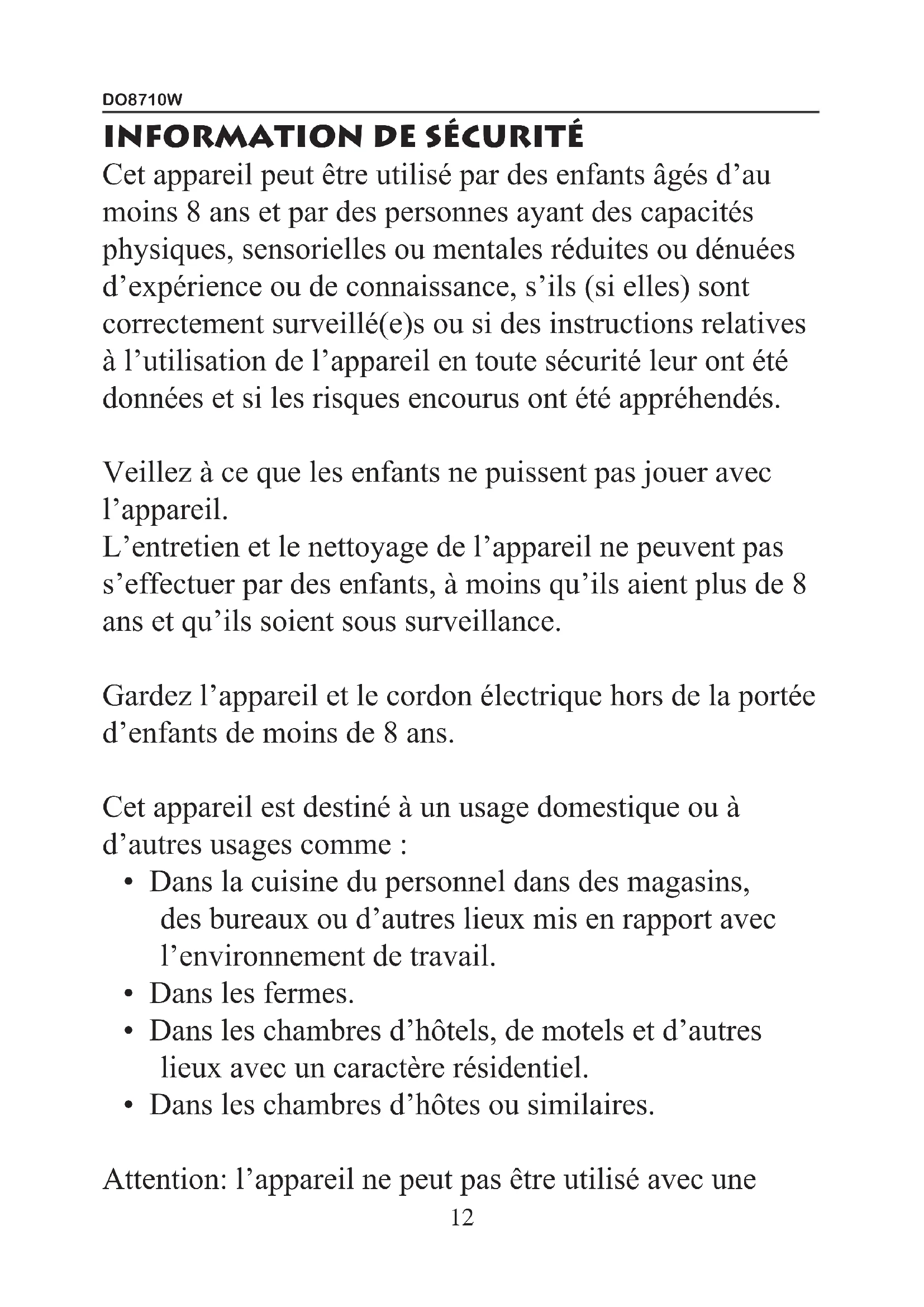 DO8710W

INFORMATION DE SÉCURITÉ

Cet appareil peut être utilisé par des enfants âgés d’au moins 8 ans et par des personnes ayant des capacités physiques, sensorielles ou mentales réduites ou dénuées d’expérience ou de connaissance, s’ils (si elles) sont correctement surveillé(e)s ou si des instructions relatives à l’utilisation de l’appareil en toute sécurité leur ont été données et si les risques encourus ont été appréhendés.

Veillez à ce que les enfants ne puissent pas jouer avec l’appareil.
L’entretien et le nettoyage de l’appareil ne peuvent pas s’effectuer par des enfants, à moins qu’ils aient plus de 8 ans et qu’ils soient sous surveillance.

Gardez l’appareil et le cordon électrique hors de la portée d’enfants de moins de 8 ans.

Cet appareil est destiné à un usage domestique ou à d’autres usages comme :
• Dans la cuisine du personnel dans des magasins, des bureaux ou d’autres lieux mis en rapport avec l’environnement de travail.
• Dans les fermes.
• Dans les chambres d’hôtels, de motels et d’autres lieux avec un caractère résidentiel.
• Dans les chambres d’hôtes ou similaires.

Attention: l’appareil ne peut pas être utilisé avec une

12